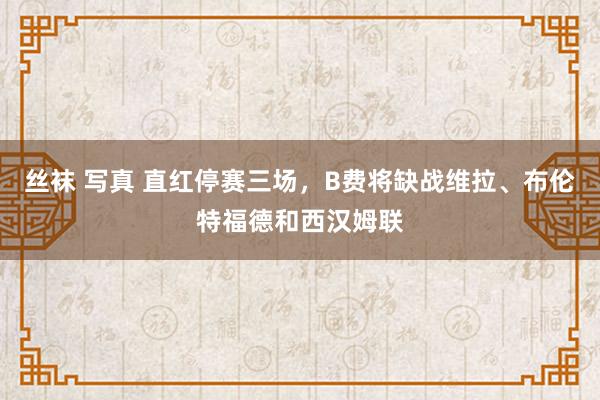 丝袜 写真 直红停赛三场，B费将缺战维拉、布伦特福德和西汉姆联